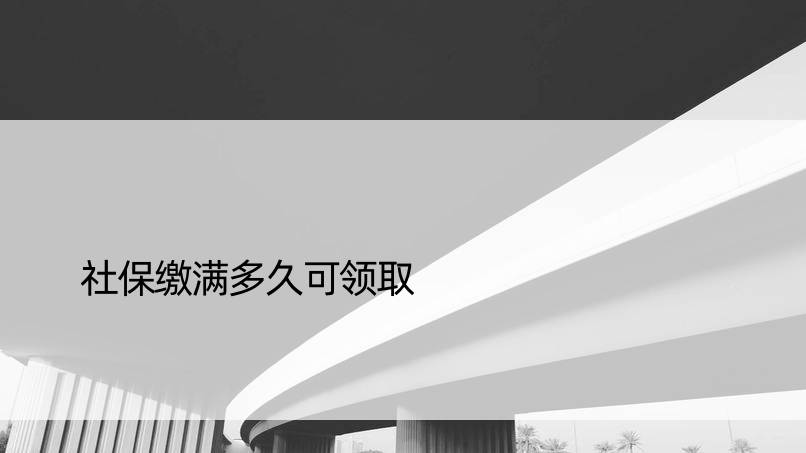 社保缴满多久可领取